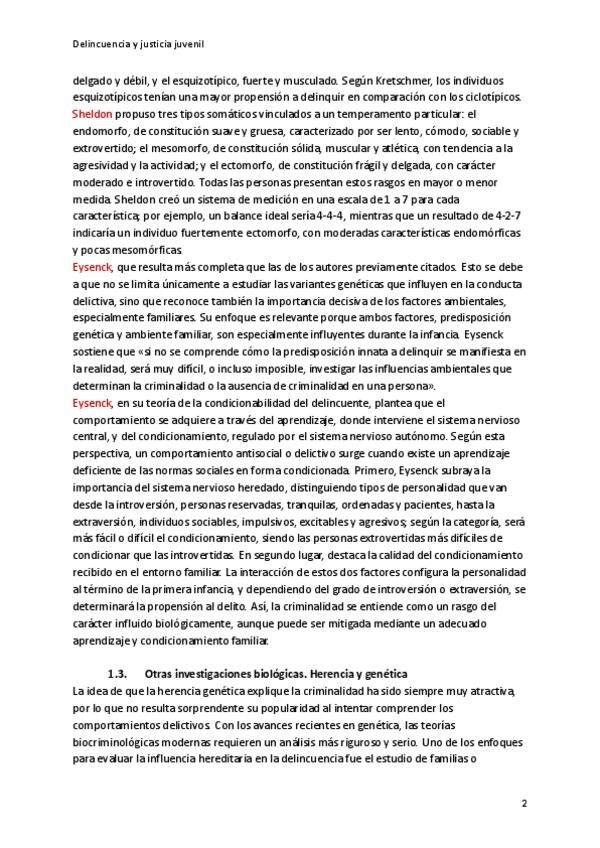 Delincuencia y justicia juvenil

delgado y débil, y el esquizotípico, fuerte y musculado. Según Kretschmer, los individuos esquizotípicos tenían una mayor propensión a delinquir en comparación con los ciclotípicos. Sheldon propuso tres tipos somáticos vinculados a un temperamento particular: el endomorfo, de constitución suave y gruesa, caracterizado por ser lento, cómodo, sociable y extrovertido; el mesomorfo, de constitución sólida, muscular y atlética, con tendencia a la agresividad y la actividad; y el ectomorfo, de constitución frágil y delgada, con carácter moderado e introvertido. Todas las personas presentan estos rasgos en mayor o menor medida. Sheldon creó un sistema de medición en una escala de 1 a 7 para cada característica; por ejemplo, un balance ideal sería 4-4-4, mientras que un resultado de 4-2-7 indicaría un individuo fuertemente ectomorfo, con moderadas características endomórficas y pocas mesomórficas.
Eysenck, que resulta más completa que las de los autores previamente citados. Esto se debe a que no se limita únicamente a estudiar las variantes genéticas que influyen en la conducta delictiva, sino que reconoce también la importancia decisiva de los factores ambientales, especialmente familiares. Su enfoque es relevante porque ambos factores, predisposición genética y ambiente familiar, son especialmente influyentes durante la infancia. Eysenck sostiene que «si no se comprende cómo la predisposición innata a delinquir se manifiesta en la realidad, será muy difícil, o incluso imposible, investigar las influencias ambientales que determinan la criminalidad o la ausencia de criminalidad en una persona».
Eysenck, en su teoría de la condicionabilidad del delincuente, plantea que el comportamiento se adquiere a través del aprendizaje, donde interviene el sistema nervioso central, y del condicionamiento, regulado por el sistema nervioso autónomo. Según esta perspectiva, un comportamiento antisocial o delictivo surge cuando existe un aprendizaje deficiente de las normas sociales en forma condicionada. Primero, Eysenck subraya la importancia del sistema nervioso heredado, distinguiendo tipos de personalidad que van desde la introversión, personas reservadas, tranquilas, ordenadas y pacientes, hasta la extraversión, individuos sociables, impulsivos, excitables y agresivos; según la categoría, será más fácil o difícil el condicionamiento, siendo las personas extrovertidas más difíciles de condicionar que las introvertidas. En segundo lugar, destaca la calidad del condicionamiento recibido en el entorno familiar. La interacción de estos dos factores configura la personalidad al término de la primera infancia, y dependiendo del grado de introversión o extraversión, se determinará la propensión al delito. Así, la criminalidad se entiende como un rasgo del carácter influido biológicamente, aunque puede ser mitigada mediante un adecuado aprendizaje y condicionamiento familiar.

1.3. Otras investigaciones biológicas. Herencia y genética
La idea de que la herencia genética explique la criminalidad ha sido siempre muy atractiva, por lo que no resulta sorprendente su popularidad al intentar comprender los comportamientos delictivos. Con los avances recientes en genética, las teorías biocriminológicas modernas requieren un análisis más riguroso y serio. Uno de los enfoques para evaluar la influencia hereditaria en la delincuencia fue el estudio de familias o

2